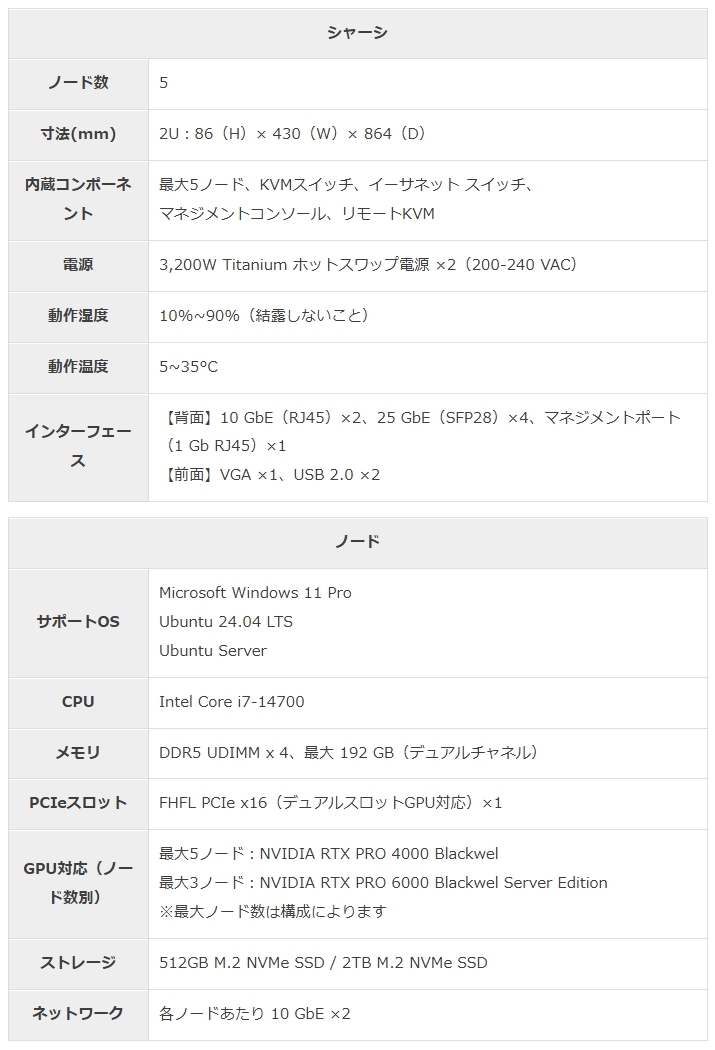 | シャーシ | |
|---|---|
| ノード数 | 5 |
| 寸法(mm) | 2U：86（H）× 430（W）× 864（D） |
| 内蔵コンポーネント | 最大5ノード、KVMスイッチ、イーサネット スイッチ、マネジメントコンソール、リモートKVM |
| 電源 | 3,200W Titanium ホットスワップ電源 ×2（200-240 VAC） |
| 動作湿度 | 10%~90%（結露しないこと） |
| 動作温度 | 5~35°C |
| インターフェース | 【背面】10 GbE（RJ45）×2、25 GbE（SFP28）×4、マネジメントポート（1 Gb RJ45）×1 【前面】VGA ×1、USB 2.0 ×2 |

| ノード | |
|---|---|
| サポートOS | Microsoft Windows 11 Pro Ubuntu 24.04 LTS Ubuntu Server |
| CPU | Intel Core i7-14700 |
| メモリ | DDR5 UDIMM x 4、最大 192 GB（デュアルチャネル） |
| PCIeスロット | FHFL PCIe x16（デュアルスロットGPU対応）×1 |
| GPU対応（ノード数別） | 最大5ノード：NVIDIA RTX PRO 4000 Blackwel 最大3ノード：NVIDIA RTX PRO 6000 Blackwel Server Edition ※最大ノード数は構成によります |
| ストレージ | 512GB M.2 NVMe SSD / 2TB M.2 NVMe SSD |
| ネットワーク | 各ノードあたり 10 GbE ×2 |